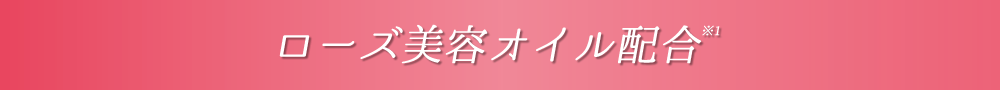 ローズ美容オイル配合※1